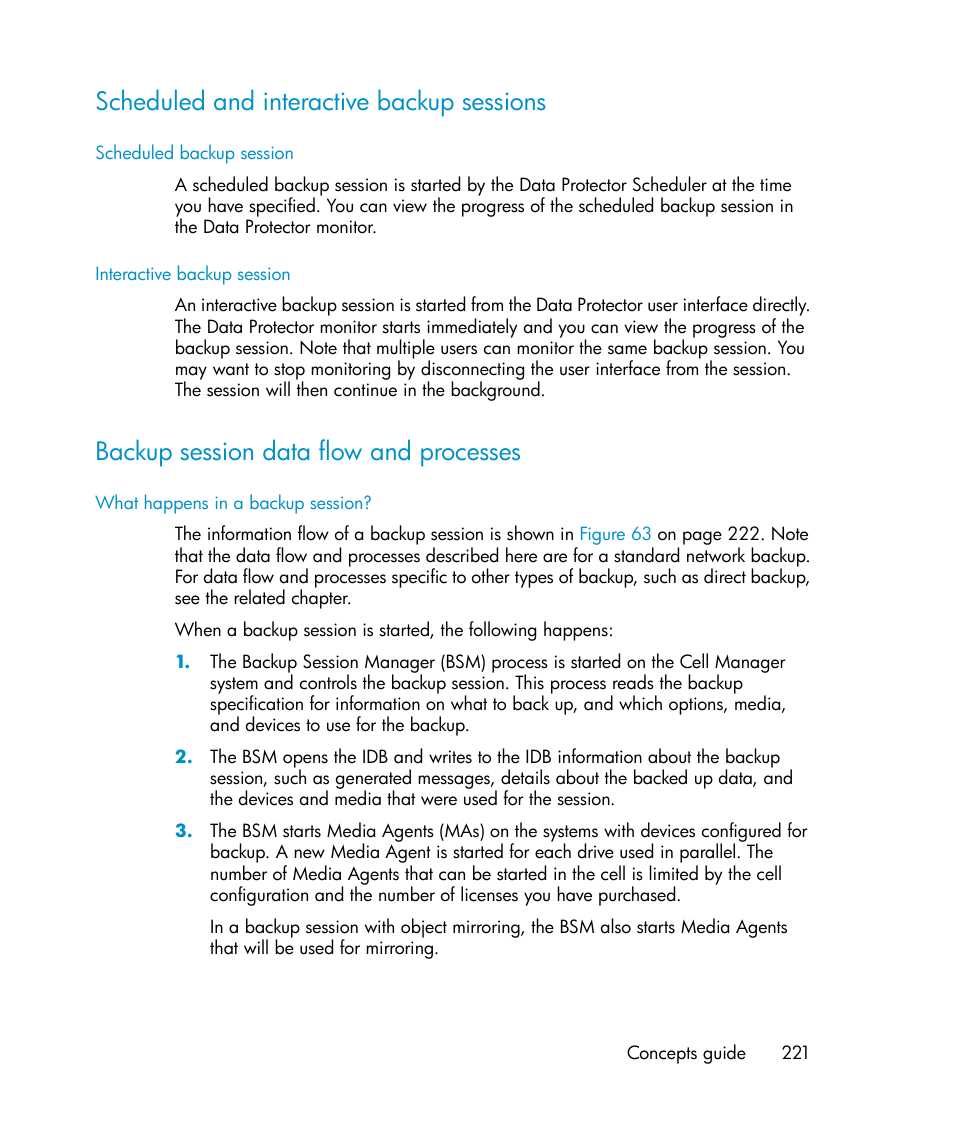 Scheduled and interactive backup sessions

Scheduled backup session

A scheduled backup session is started by the Data Protector Scheduler at the time you have specified. You can view the progress of the scheduled backup session in the Data Protector monitor.

Interactive backup session

An interactive backup session is started from the Data Protector user interface directly. The Data Protector monitor starts immediately and you can view the progress of the backup session. Note that multiple users can monitor the same backup session. You may want to stop monitoring by disconnecting the user interface from the session. The session will then continue in the background.

Backup session data flow and processes

What happens in a backup session?

The information flow of a backup session is shown in Figure 63 on page 222. Note that the data flow and processes described here are for a standard network backup. For data flow and processes specific to other types of backup, such as direct backup, see the related chapter.

When a backup session is started, the following happens:

1. The Backup Session Manager (BSM) process is started on the Cell Manager system and controls the backup session. This process reads the backup specification for information on what to back up, and which options, media, and devices to use for the backup.

2. The BSM opens the IDB and writes to the IDB information about the backup session, such as generated messages, details about the backed up data, and the devices and media that were used for the session.

3. The BSM starts Media Agents (MAs) on the systems with devices configured for backup. A new Media Agent is started for each drive used in parallel. The number of Media Agents that can be started in the cell is limited by the cell configuration and the number of licenses you have purchased.

In a backup session with object mirroring, the BSM also starts Media Agents that will be used for mirroring.

Concepts guide 221